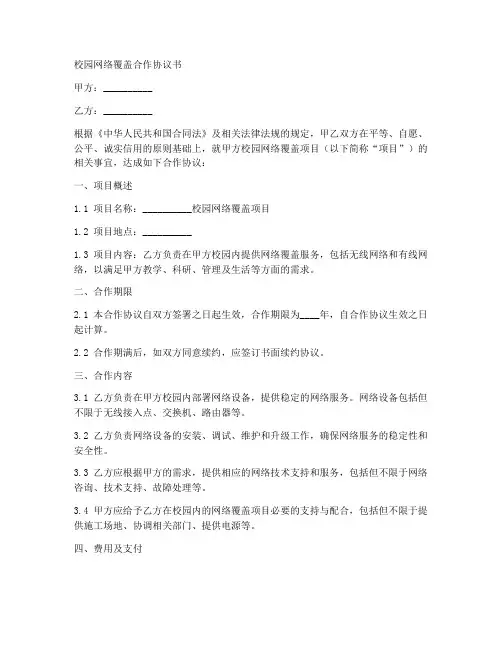 校园网络覆盖合作协议书

甲方：__________

乙方：__________

根据《中华人民共和国合同法》及相关法律法规的规定，甲乙双方在平等、自愿、公平、诚实信用的原则基础上，就甲方校园网络覆盖项目（以下简称“项目”）的相关事宜，达成如下合作协议：

一、项目概述

1.1 项目名称：__________校园网络覆盖项目

1.2 项目地点：__________

1.3 项目内容：乙方负责在甲方校园内提供网络覆盖服务，包括无线网络和有线网络，以满足甲方教学、科研、管理及生活等方面的需求。

二、合作期限

2.1 本合作协议自双方签署之日起生效，合作期限为____年，自合作协议生效之日起计算。

2.2 合作期满后，如双方同意续约，应签订书面续约协议。

三、合作内容

3.1 乙方负责在甲方校园内部署网络设备，提供稳定的网络服务。网络设备包括但不限于无线接入点、交换机、路由器等。

3.2 乙方负责网络设备的安装、调试、维护和升级工作，确保网络服务的稳定性和安全性。

3.3 乙方应根据甲方的需求，提供相应的网络技术支持和服务，包括但不限于网络咨询、技术支持、故障处理等。

3.4 甲方应给予乙方在校园内的网络覆盖项目必要的支持与配合，包括但不限于提供施工场地、协调相关部门、提供电源等。

四、费用及支付